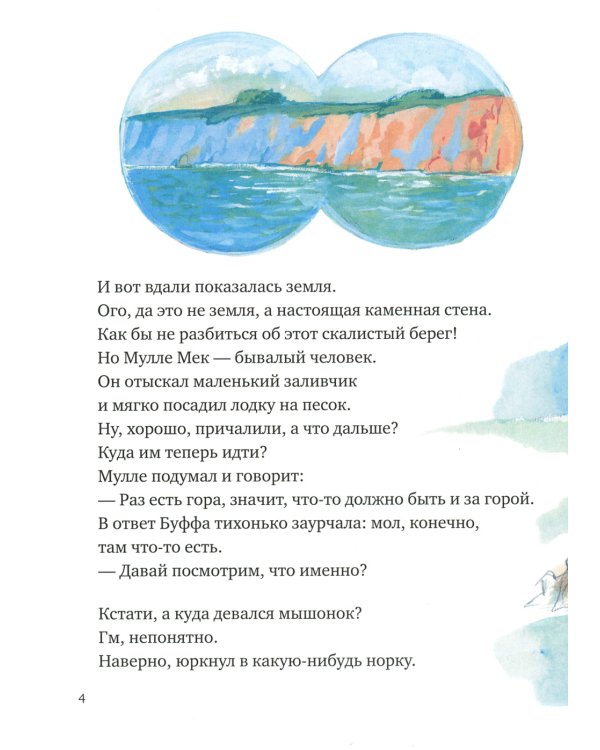 И вот вдали показалась земля.
Ого, да это не земля, а настоящая каменная стена.
Как бы не разбиться об этот скалистый берег!
Но Мулле Мек — бывалый человек.
Он отыскал маленький заливчик
и мягко посадил лодку на песок.
Ну, хорошо, причалили, а что дальше?
Куда им теперь идти?
Мулле подумал и говорит:
— Раз есть гора, значит, что-то должно быть и за горой.
В ответ Буффа тихонько заурчала: мол, конечно,
там что-то есть.
— Давай посмотрим, что именно?

Кстати, а куда девался мышонок?
Гм, непонятно.
Наверно, юркнул в какую-нибудь норку.

4